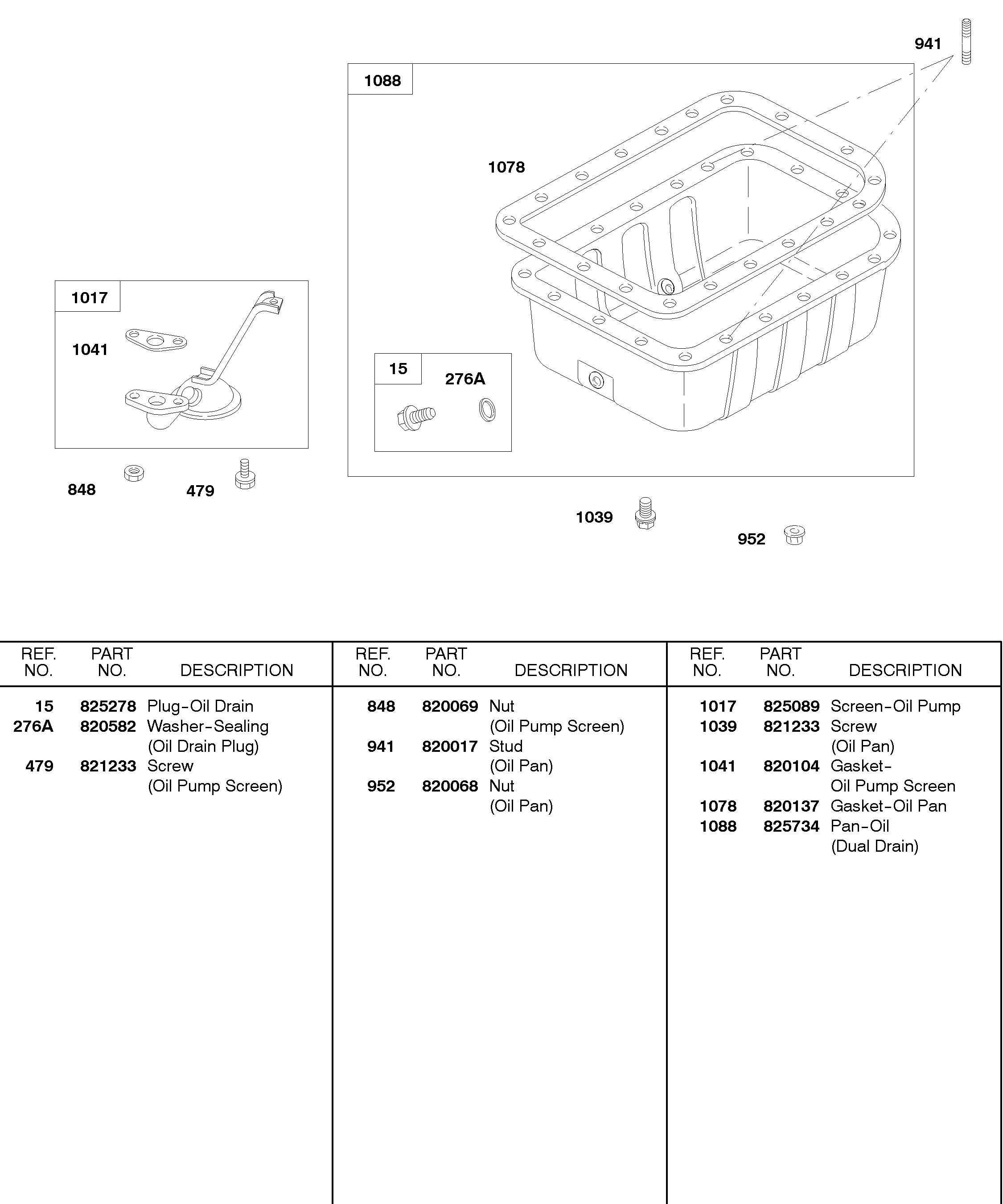 941

1088

1078

1017

1041

15

276A

848

479

1039

952

| REF. NO. | PART NO. | DESCRIPTION |
|---|---|---|
| 15 | 825278 | Plug-Oil Drain |
| 276A | 820582 | Washer-Sealing (Oil Drain Plug) |
| 479 | 821233 | Screw (Oil Pump Screen) |

| REF. NO. | PART NO. | DESCRIPTION |
|---|---|---|
| 848 | 820069 | Nut (Oil Pump Screen) |
| 941 | 820017 | Stud (Oil Pan) |
| 952 | 820068 | Nut (Oil Pan) |

| REF. NO. | PART NO. | DESCRIPTION |
|---|---|---|
| 1017 | 825089 | Screen-Oil Pump |
| 1039 | 821233 | Screw (Oil Pan) |
| 1041 | 820104 | Gasket- Oil Pump Screen |
| 1078 | 820137 | Gasket-Oil Pan |
| 1088 | 825734 | Pan-Oil (Dual Drain) |